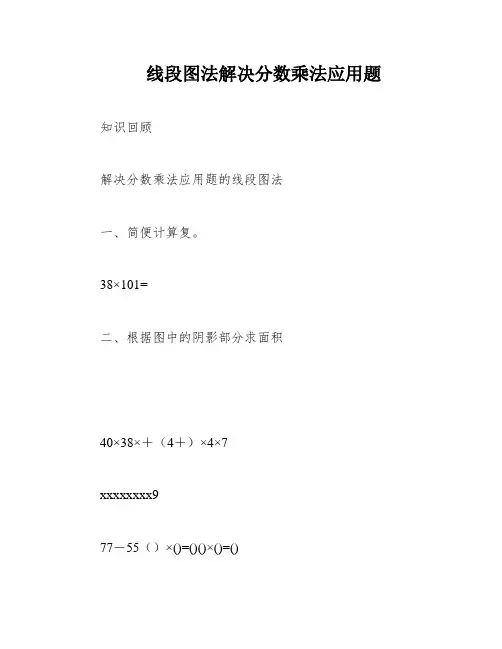 线段图法解决分数乘法应用题

知识回顾

解决分数乘法应用题的线段图法

一、简便计算复。

38×101=

二、根据图中的阴影部分求面积

40×38×＋（4＋）×4×7

xxxxxxxx9

77－55（）×()=()()×()=()